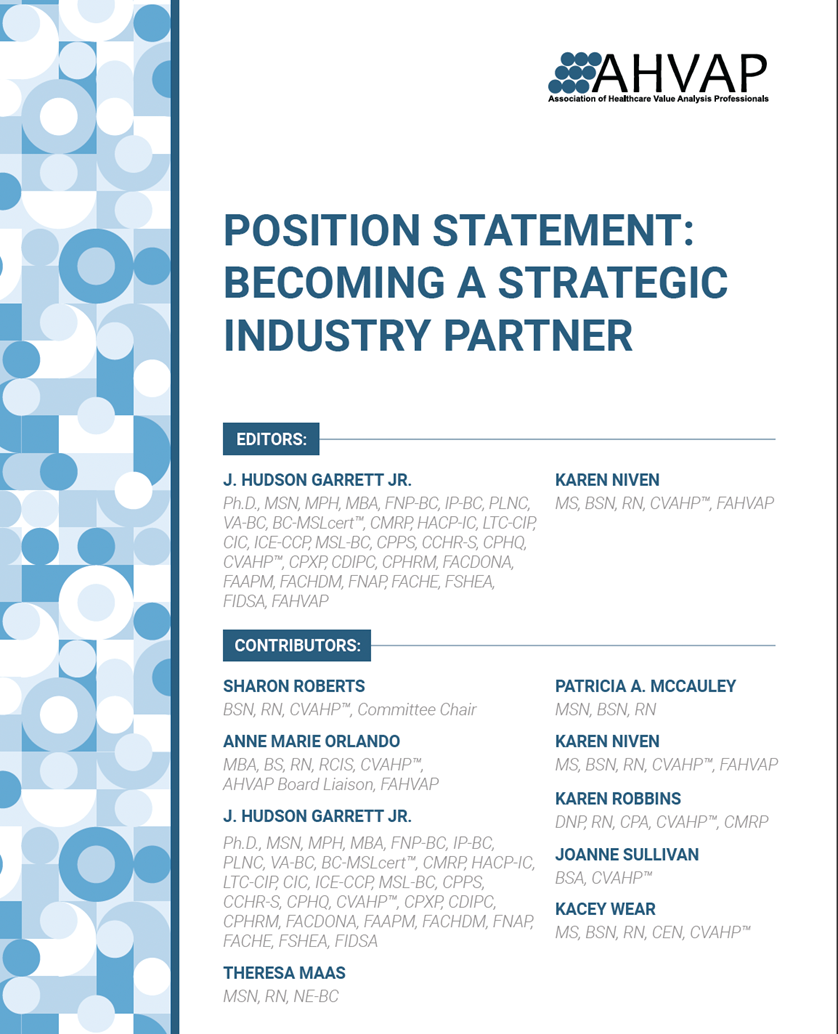 AHVAP
Association of Healthcare Value Analysis Professionals

POSITION STATEMENT: BECOMING A STRATEGIC INDUSTRY PARTNER

EDITORS:

J. HUDSON GARRETT JR.
Ph.D., MSN, MPH, MBA, FNP-BC, IP-BC, PLNC, VA-BC, BC-MSLcert™, CMRP, HACP-IC, LTC-CIP, CIC, ICE-CCP, MSL-BC, CPPS, CCHR-S, CPHQ, CVAHP™, CPXP, CDIPC, CPHRM, FACDONA, FAAPM, FACHDM, FNAP, FACHE, FSHEA, FIDSA, FAHVAP

KAREN NIVEN
MS, BSN, RN, CVAHP™, FAHVAP

CONTRIBUTORS:

SHARON ROBERTS
BSN, RN, CVAHP™, Committee Chair

ANNE MARIE ORLANDO
MBA, BS, RN, RCIS, CVAHP™, AHVAP Board Liaison, FAHVAP

J. HUDSON GARRETT JR.
Ph.D., MSN, MPH, MBA, FNP-BC, IP-BC, PLNC, VA-BC, BC-MSLcert™, CMRP, HACP-IC, LTC-CIP, CIC, ICE-CCP, MSL-BC, CPPS, CCHR-S, CPHQ, CVAHP™, CPXP, CDIPC, CPHRM, FACDONA, FAAPM, FACHDM, FNAP, FACHE, FSHEA, FIDSA

THERESA MAAS
MSN, RN, NE-BC

PATRICIA A. MCCAULEY
MSN, BSN, RN

KAREN NIVEN
MS, BSN, RN, CVAHP™, FAHVAP

KAREN ROBBINS
DNP, RN, CPA, CVAHP™, CMRP

JOANNE SULLIVAN
BSA, CVAHP™

KACEY WEAR
MS, BSN, RN, CEN, CVAHP™